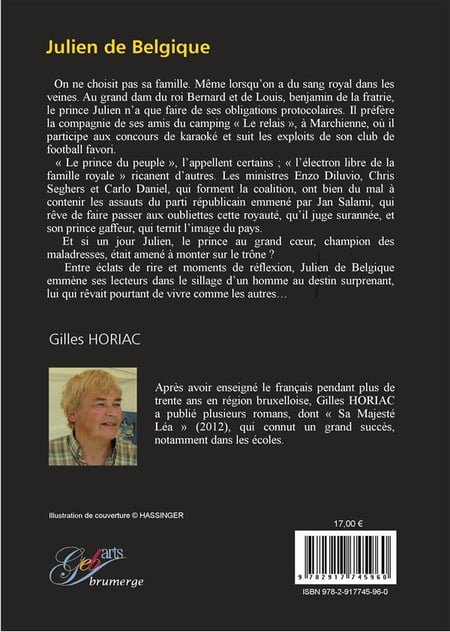 Julien de Belgique

On ne choisit pas sa famille. Même lorsqu'on a du sang royal dans les veines. Au grand dam du roi Bernard et de Louis, benjamin de la fratrie, le prince Julien n'a que faire de ses obligations protocolaires. Il préfère la compagnie de ses amis du camping « Le relais », à Marchienne, où il participe aux concours de karaoké et suit les exploits de son club de football favori.

« Le prince du peuple », l'appellent certains ; « l'électron libre de la famille royale » ricanent d'autres. Les ministres Enzo Diluvio, Chris Seghers et Carlo Daniel, qui forment la coalition, ont bien du mal à contenir les assauts du parti républicain emmené par Jan Salami, qui rêve de faire passer aux oubliettes cette royauté, qu'il juge surannée, et son prince gaffeur, qui ternit l'image du pays.

Et si un jour Julien, le prince au grand cœur, champion des maladresses, était amené à monter sur le trône ?

Entre éclats de rire et moments de réflexion, Julien de Belgique emmène ses lecteurs dans le sillage d'un homme au destin surprenant, lui qui rêvait pourtant de vivre comme les autres…

Gilles HORIAC

Après avoir enseigné le français pendant plus de trente ans en région bruxelloise, Gilles HORIAC a publié plusieurs romans, dont « Sa Majesté Léa » (2012), qui connut un grand succès, notamment dans les écoles.

Illustration de couverture © HASSINGER

17,00 €

Geb arts brumerge

9 782917 745960

ISBN 978-2-917745-96-0